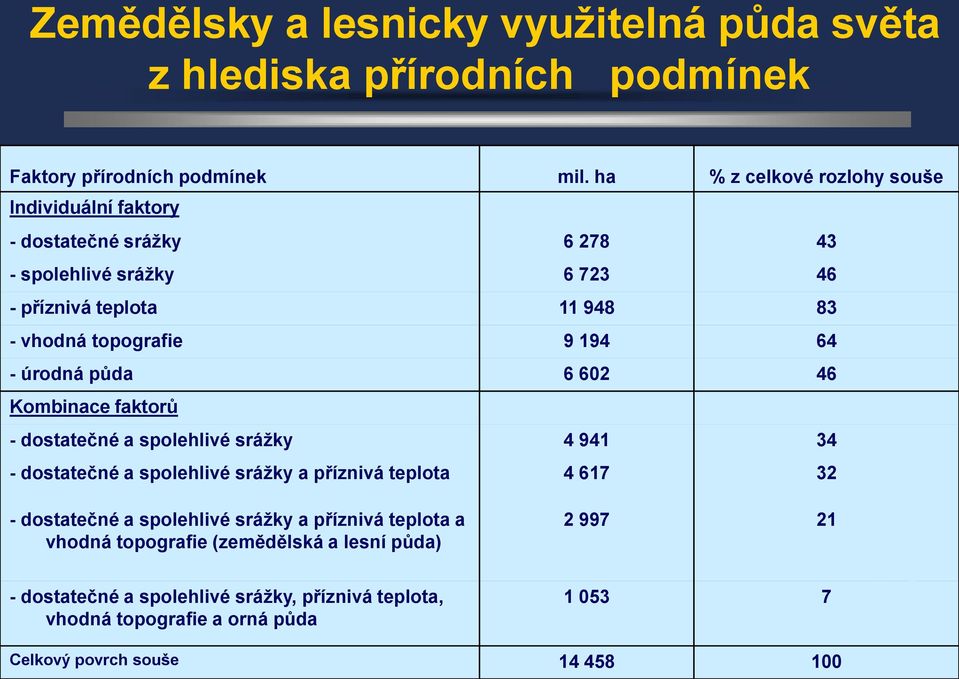 Zemědělsky a lesnicky využitelná půda světa z hlediska přírodních podmínek

| Faktory přírodních podmínek | mil. ha | % z celkové rozlohy souše |
|---|---|---|
| Individuální faktory | | |
| - dostatečné srážky | 6 278 | 43 |
| - spolehlivé srážky | 6 723 | 46 |
| - příznivá teplota | 11 948 | 83 |
| - vhodná topografie | 9 194 | 64 |
| - úrodná půda | 6 602 | 46 |
| Kombinace faktorů | | |
| - dostatečné a spolehlivé srážky | 4 941 | 34 |
| - dostatečné a spolehlivé srážky a příznivá teplota | 4 617 | 32 |
| - dostatečné a spolehlivé srážky a příznivá teplota a vhodná topografie (zemědělská a lesní půda) | 2 997 | 21 |
| - dostatečné a spolehlivé srážky, příznivá teplota, vhodná topografie a orná půda | 1 053 | 7 |
| Celkový povrch souše | 14 458 | 100 |